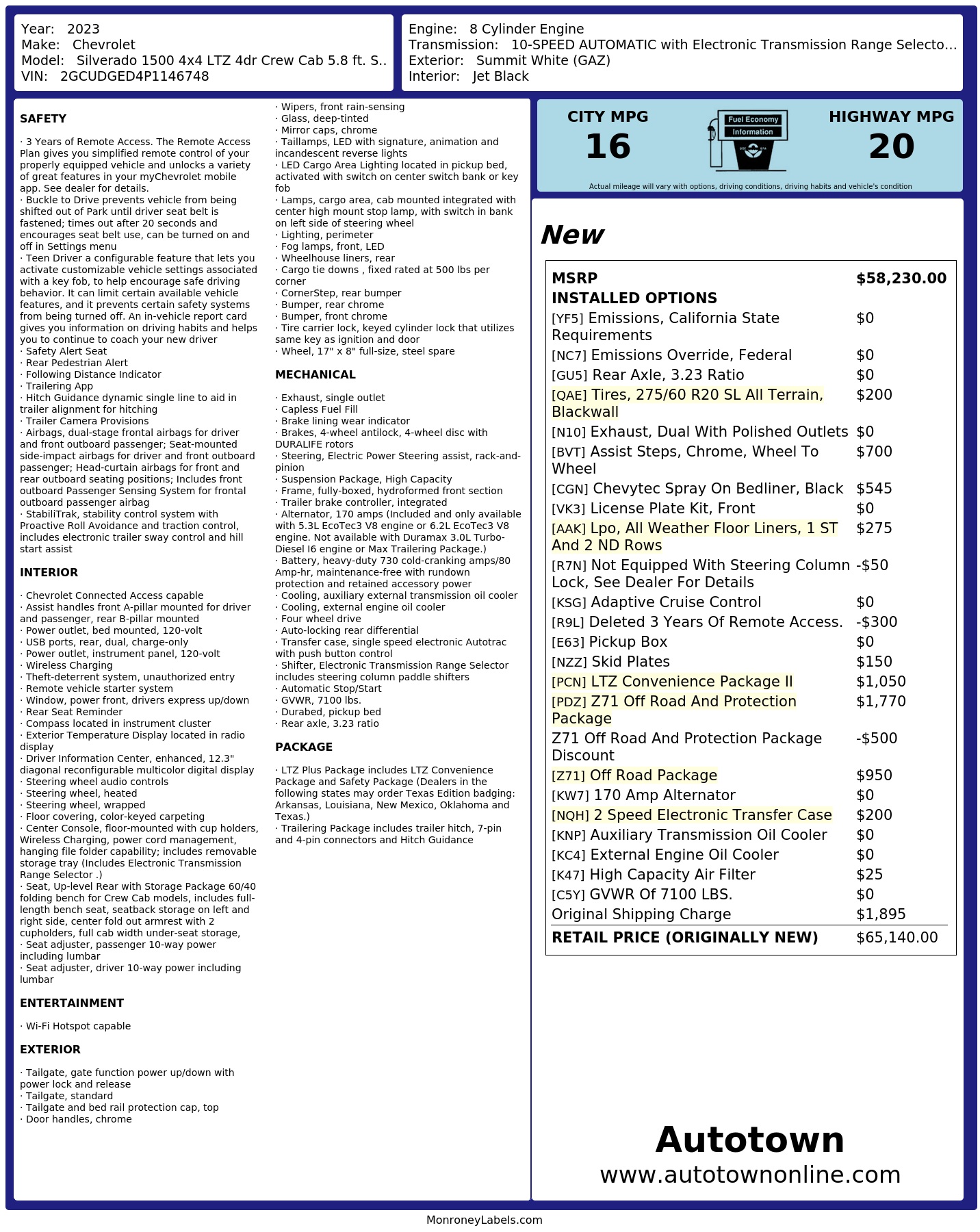 Year: 2023
Make: Chevrolet
Model: Silverado 1500 4x4 LTZ 4dr Crew Cab 5.8 ft. S..
VIN: 2GCUDGED4P1146748

Engine: 8 Cylinder Engine
Transmission: 10-SPEED AUTOMATIC with Electronic Transmission Range Selecto...
Exterior: Summit White (GAZ)
Interior: Jet Black

SAFETY

· 3 Years of Remote Access. The Remote Access Plan gives you simplified remote control of your properly equipped vehicle and unlocks a variety of great features in your myChevrolet mobile app. See dealer for details.
· Buckle to Drive prevents vehicle from being shifted out of Park until driver seat belt is fastened; times out after 20 seconds and encourages seat belt use, can be turned on and off in Settings menu
· Teen Driver a configurable feature that lets you activate customizable vehicle settings associated with a key fob, to help encourage safe driving behavior. It can limit certain available vehicle features, and it prevents certain safety systems from being turned off. An in-vehicle report card gives you information on driving habits and helps you to continue to coach your new driver
· Safety Alert Seat
· Rear Pedestrian Alert
· Following Distance Indicator
· Trailering App
· Hitch Guidance dynamic single line to aid in trailer alignment for hitching
· Trailer Camera Provisions
· Airbags, dual-stage frontal airbags for driver and front outboard passenger; Seat-mounted side-impact airbags for driver and front outboard passenger; Head-curtain airbags for front and rear outboard seating positions; Includes front outboard Passenger Sensing System for frontal outboard passenger airbag
· StabiliTrak, stability control system with Proactive Roll Avoidance and traction control, includes electronic trailer sway control and hill start assist

INTERIOR

· Chevrolet Connected Access capable
· Assist handles front A-pillar mounted for driver and passenger, rear B-pillar mounted
· Power outlet, bed mounted, 120-volt
· USB ports, rear, dual, charge-only
· Power outlet, instrument panel, 120-volt
· Wireless Charging
· Theft-deterrent system, unauthorized entry
· Remote vehicle starter system
· Window, power front, drivers express up/down
· Rear Seat Reminder
· Compass located in instrument cluster
· Exterior Temperature Display located in radio display
· Driver Information Center, enhanced, 12.3" diagonal reconfigurable multicolor digital display
· Steering wheel audio controls
· Steering wheel, heated
· Steering wheel, wrapped
· Floor covering, color-keyed carpeting
· Center Console, floor-mounted with cup holders, Wireless Charging, power cord management, hanging file folder capability; includes removable storage tray (Includes Electronic Transmission Range Selector .)
· Seat, Up-level Rear with Storage Package 60/40 folding bench for Crew Cab models, includes full-length bench seat, seatback storage on left and right side, center fold out armrest with 2 cupholders, full cab width under-seat storage,
· Seat adjuster, passenger 10-way power including lumbar
· Seat adjuster, driver 10-way power including lumbar

ENTERTAINMENT

· Wi-Fi Hotspot capable

EXTERIOR

· Tailgate, gate function power up/down with power lock and release
· Tailgate, standard
· Tailgate and bed rail protection cap, top
· Door handles, chrome
· Wipers, front rain-sensing
· Glass, deep-tinted
· Mirror caps, chrome
· Taillamps, LED with signature, animation and incandescent reverse lights
· LED Cargo Area Lighting located in pickup bed, activated with switch on center switch bank or key fob
· Lamps, cargo area, cab mounted integrated with center high mount stop lamp, with switch in bank on left side of steering wheel
· Lighting, perimeter
· Fog lamps, front, LED
· Wheelhouse liners, rear
· Cargo tie downs , fixed rated at 500 lbs per corner
· CornerStep, rear bumper
· Bumper, rear chrome
· Bumper, front chrome
· Tire carrier lock, keyed cylinder lock that utilizes same key as ignition and door
· Wheel, 17" x 8" full-size, steel spare

MECHANICAL

· Exhaust, single outlet
· Capless Fuel Fill
· Brake lining wear indicator
· Brakes, 4-wheel antilock, 4-wheel disc with DURALIFE rotors
· Steering, Electric Power Steering assist, rack-and-pinion
· Suspension Package, High Capacity
· Frame, fully-boxed, hydroformed front section
· Trailer brake controller, integrated
· Alternator, 170 amps (Included and only available with 5.3L EcoTec3 V8 engine or 6.2L EcoTec3 V8 engine. Not available with Duramax 3.0L Turbo-Diesel I6 engine or Max Trailering Package.)
· Battery, heavy-duty 730 cold-cranking amps/80 Amp-hr, maintenance-free with rundown protection and retained accessory power
· Cooling, auxiliary external transmission oil cooler
· Cooling, external engine oil cooler
· Four wheel drive
· Auto-locking rear differential
· Transfer case, single speed electronic Autotrac with push button control
· Shifter, Electronic Transmission Range Selector includes steering column paddle shifters
· Automatic Stop/Start
· GVWR, 7100 lbs.
· Durabed, pickup bed
· Rear axle, 3.23 ratio

PACKAGE

· LTZ Plus Package includes LTZ Convenience Package and Safety Package (Dealers in the following states may order Texas Edition badging: Arkansas, Louisiana, New Mexico, Oklahoma and Texas.)
· Trailering Package includes trailer hitch, 7-pin and 4-pin connectors and Hitch Guidance

CITY MPG
16

Fuel Economy
Information

HIGHWAY MPG
20

Actual mileage will vary with options, driving conditions, driving habits and vehicle's condition

New

MSRP $58,230.00
INSTALLED OPTIONS
[YF5] Emissions, California State Requirements $0
[NC7] Emissions Override, Federal $0
[GU5] Rear Axle, 3.23 Ratio $0
[QAE] Tires, 275/60 R20 SL All Terrain, Blackwall $200
[N10] Exhaust, Dual With Polished Outlets $0
[BVT] Assist Steps, Chrome, Wheel To Wheel $700
[CGN] Chevytec Spray On Bedliner, Black $545
[VK3] License Plate Kit, Front $0
[AAK] Lpo, All Weather Floor Liners, 1 ST And 2 ND Rows $275
[R7N] Not Equipped With Steering Column Lock, See Dealer For Details -$50
[KSG] Adaptive Cruise Control $0
[R9L] Deleted 3 Years Of Remote Access. -$300
[E63] Pickup Box $0
[NZZ] Skid Plates $150
[PCN] LTZ Convenience Package II $1,050
[PDZ] Z71 Off Road And Protection Package $1,770
Z71 Off Road And Protection Package Discount -$500
[Z71] Off Road Package $950
[KW7] 170 Amp Alternator $0
[NQH] 2 Speed Electronic Transfer Case $200
[KNP] Auxiliary Transmission Oil Cooler $0
[KC4] External Engine Oil Cooler $0
[K47] High Capacity Air Filter $25
[C5Y] GVWR Of 7100 LBS. $0
Original Shipping Charge $1,895
RETAIL PRICE (ORIGINALLY NEW) $65,140.00

Autotown
www.autotownonline.com

MonroneyLabels.com